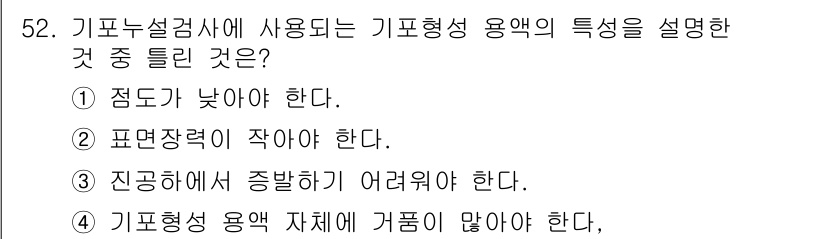 52. 기포누설검사에 사용되는 기포형성 용액의 특성을 설명한 것 중 틀린 것은?

① 점도가 낮아야 한다.

② 표면장력이 작아야 한다.

③ 진공하에서 증발하기 어려워야 한다.

④ 기포형성 용액 자체에 거품이 많아야 한다,